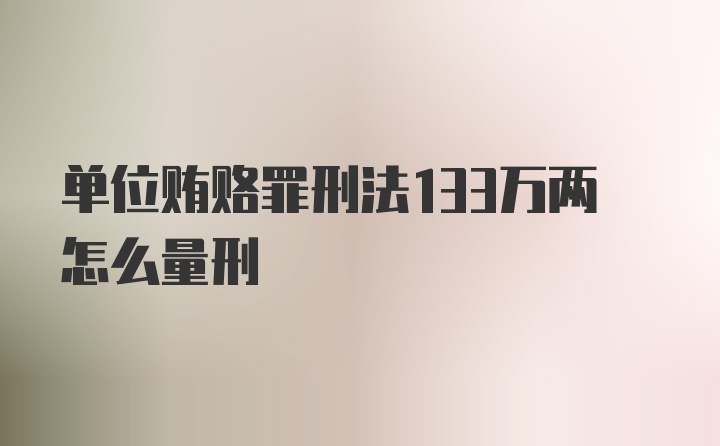 单位贿赂罪刑法133万两怎么量刑